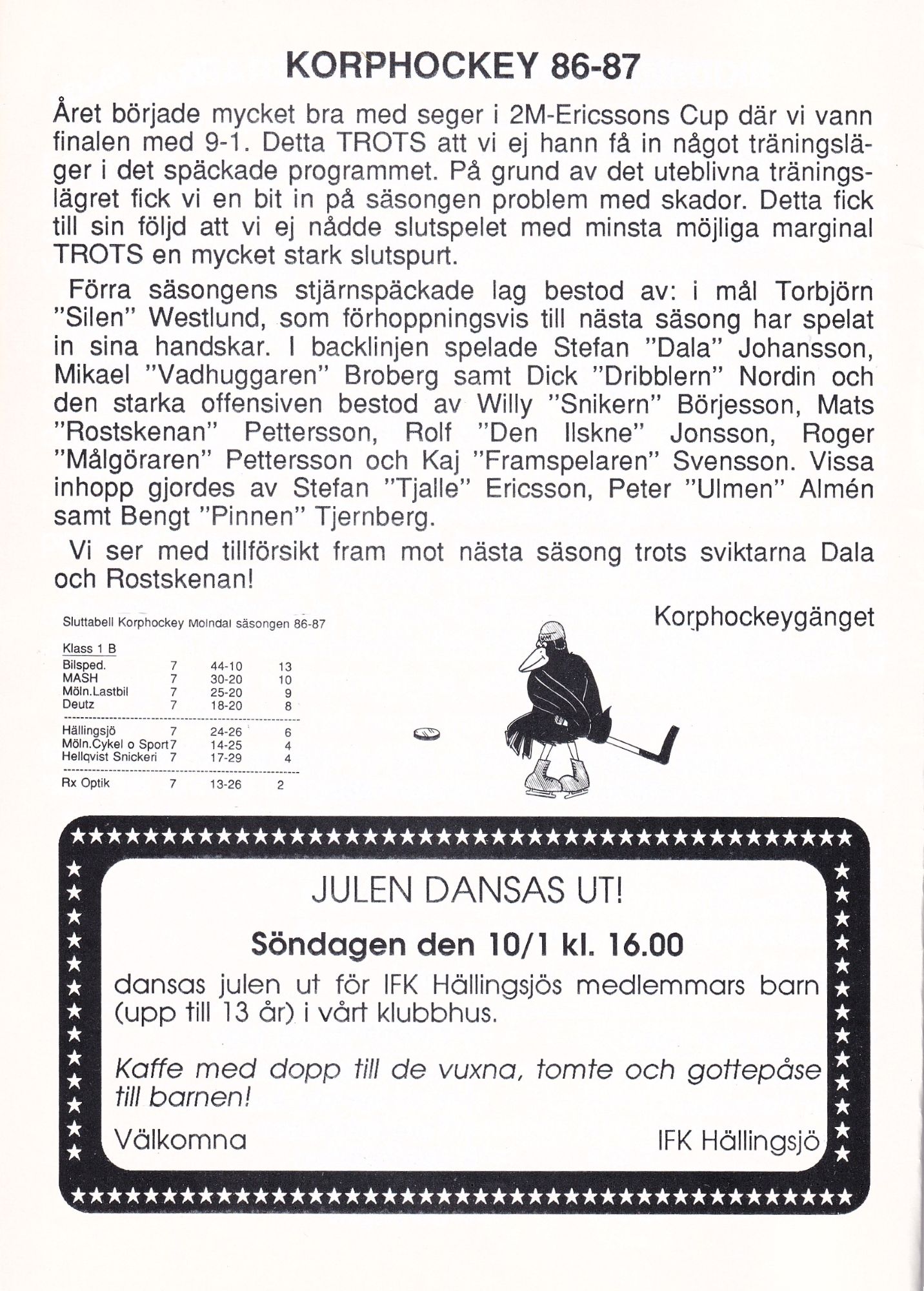 KORPHOCKEY 86-87

Året började mycket bra med seger i 2M-Ericssons Cup där vi vann finalen med 9-1. Detta TROTS att vi ej hann få in något träningsläger i det späckade programmet. På grund av det uteblivna träningslägret fick vi en bit in på säsongen problem med skador. Detta fick till sin följd att vi ej nådde slutspelet med minsta möjliga marginal TROTS en mycket stark slutspurt.

Förra säsongens stjärnspäckade lag bestod av: i mål Torbjörn "Silen" Westlund, som förhoppningsvis till nästa säsong har spelat in sina handskar. I backlinjen spelade Stefan "Dala" Johansson, Mikael "Vadhuggaren" Broberg samt Dick "Dribblern" Nordin och den starka offensiven bestod av Willy "Snikern" Börjesson, Mats "Rostskenan" Pettersson, Rolf "Den Ilskne" Jonsson, Roger "Målgöraren" Pettersson och Kaj "Framspelaren" Svensson. Vissa inhopp gjordes av Stefan "Tjalle" Ericsson, Peter "Ulmen" Almén samt Bengt "Pinnen" Tjernberg.

Vi ser med tillförsikt fram mot nästa säsong trots sviktarna Dala och Rostskenan!

Korphockeygänget

Sluttabell Korphockey Molndal säsongen 86-87

Klass 1 B
Bilsped. 7 44-10 13
MASH 7 30-20 10
Möln.Lastbil 7 25-20 9
Deutz 7 18-20 8
Hällingsjö 7 24-26 6
Möln.Cykel o Sport 7 14-25 4
Hellqvist Snickeri 7 17-29 4
Rx Optik 7 13-26 2

JULEN DANSAS UT!

Söndagen den 10/1 kl. 16.00

dansas julen ut för IFK Hällingsjös medlemmars barn (upp till 13 år) i vårt klubbhus.

Kaffe med dopp till de vuxna, tomte och gottepåse till barnen!

Välkomna

IFK Hällingsjö